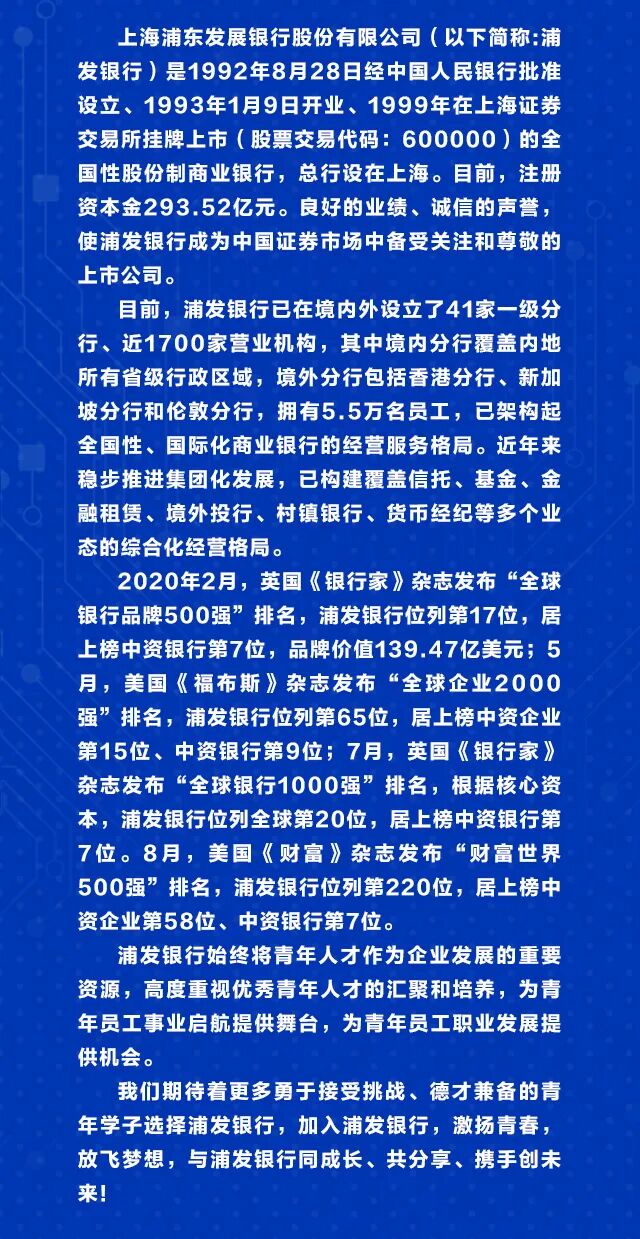 上海浦东发展银行股份有限公司（以下简称:浦发银行）是1992年8月28日经中国人民银行批准设立、1993年1月9日开业、1999年在上海证券交易所挂牌上市（股票交易代码：600000）的全国性股份制商业银行，总行设在上海。目前，注册资本金293.52亿元。良好的业绩、诚信的声誉，使浦发银行成为中国证券市场中备受关注和尊敬的上市公司。

目前，浦发银行已在境内外设立了41家一级分行、近1700家营业机构，其中境内分行覆盖内地所有省级行政区域，境外分行包括香港分行、新加坡分行和伦敦分行，拥有5.5万名员工，已架构起全国性、国际化商业银行的经营服务格局。近年来稳步推进集团化发展，已构建覆盖信托、基金、金融租赁、境外投行、村镇银行、货币经纪等多个业态的综合化经营格局。

2020年2月，英国《银行家》杂志发布“全球银行品牌500强”排名，浦发银行位列第17位，居上榜中资银行第7位，品牌价值139.47亿美元；5月，美国《福布斯》杂志发布“全球企业2000强”排名，浦发银行位列第65位，居上榜中资企业第15位、中资银行第9位；7月，英国《银行家》杂志发布“全球银行1000强”排名，根据核心资本，浦发银行位列全球第20位，居上榜中资银行第7位。8月，美国《财富》杂志发布“财富世界500强”排名，浦发银行位列第220位，居上榜中资企业第58位、中资银行第7位。

浦发银行始终将青年人才作为企业发展的重要资源，高度重视优秀青年人才的汇聚和培养，为青年员工事业启航提供舞台，为青年员工职业发展提供机会。

我们期待着更多勇于接受挑战、德才兼备的青年学子选择浦发银行，加入浦发银行，激扬青春，放飞梦想，与浦发银行同成长、共分享、携手创未来！